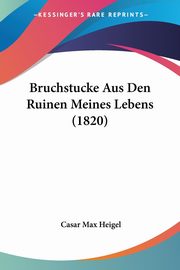 KESSINGER'S RARE REPRINTS

Bruchstucke Aus Den Ruinen Meines Lebens (1820)

Casar Max Heigel